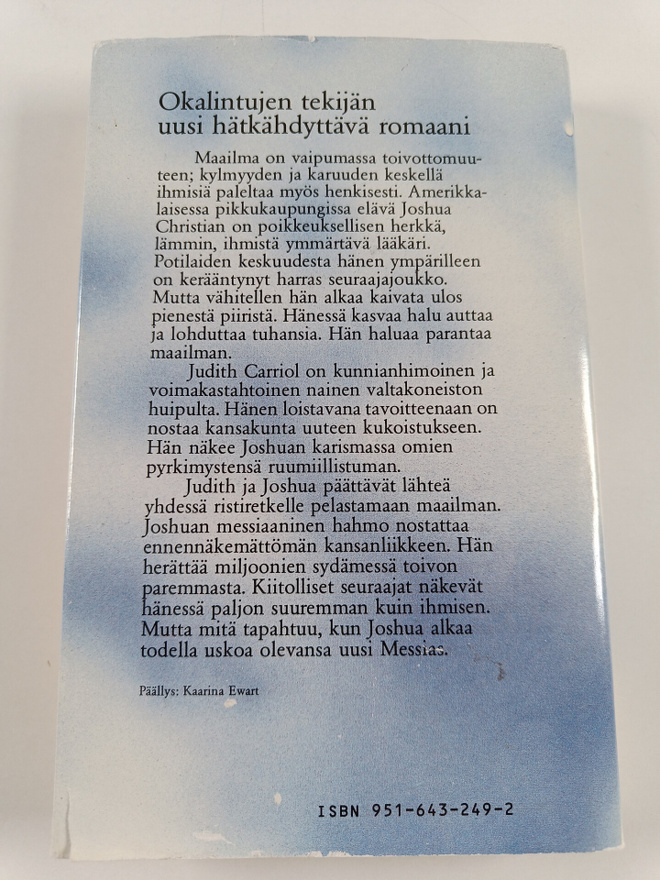 Okalintujen tekijän
uusi hätkähdyttävä romaani

Maailma on vaipumassa toivottomuuteen; kylmyyden ja karuuden keskellä ihmisiä paleltaa myös henkisesti. Amerikkalaisessa pikkukaupungissa elävä Joshua Christian on poikkeuksellisen herkkä, lämmin, ihmistä ymmärtävä lääkäri. Potilaiden keskuudesta hänen ympärilleen on kerääntynyt harras seuraajajoukko. Mutta vähitellen hän alkaa kaivata ulos pienestä piiristä. Hänessä kasvaa halu auttaa ja lohduttaa tuhansia. Hän haluaa parantaa maailman.

Judith Carriol on kunnianhimoinen ja voimakastahtoinen nainen valtakoneiston huipulta. Hänen loistavana tavoitteenaan on nostaa kansakunta uuteen kukoistukseen. Hän näkee Joshuan karismassa omien pyrkimystensä ruumiillistuman.

Judith ja Joshua päättävät lähteä yhdessä ristiretkelle pelastamaan maailman. Joshuan messiaaninen hahmo nostattaa ennennäkemättömän kansanliikkeen. Hän herättää miljoonien sydämessä toivon paremmasta. Kiitolliset seuraajat näkevät hänessä paljon suuremman kuin ihmisen. Mutta mitä tapahtuu, kun Joshua alkaa todella uskoa olevansa uusi Messias.

Päällys: Kaarina Ewart

ISBN 951-643-249-2